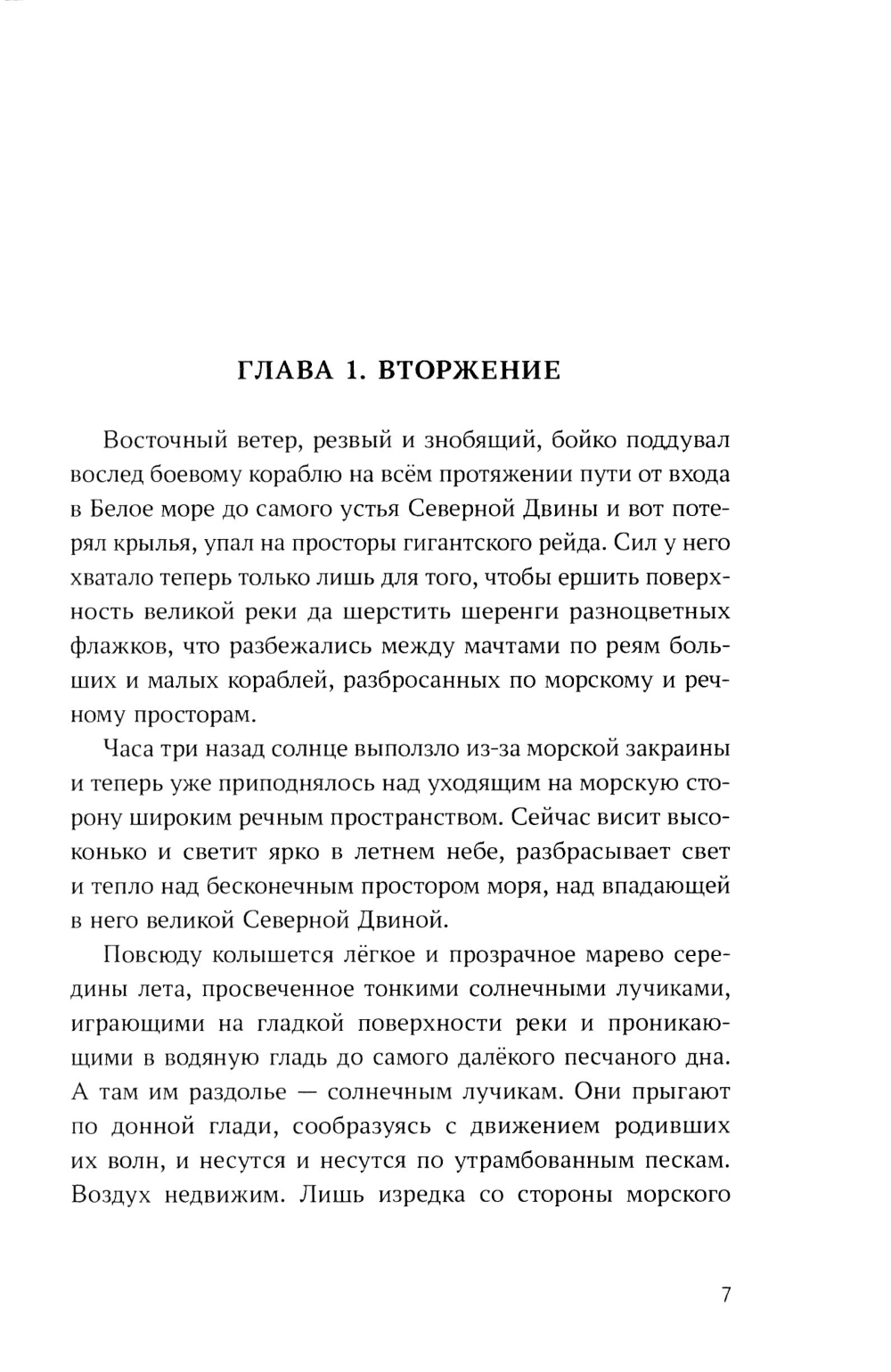 ГЛАВА 1. ВТОРЖЕНИЕ

Восточный ветер, резвый и знобящий, бойко поддувал вослед боевому кораблю на всём протяжении пути от входа в Белое море до самого устья Северной Двины и вот потерял крылья, упал на просторы гигантского рейда. Сил у него хватало теперь только лишь для того, чтобы ершить поверхность великой реки да шерстить шеренги разноцветных флажков, что разбежались между мачтами по реям больших и малых кораблей, разбросанных по морскому и речному просторам.

Часа три назад солнце выползло из-за морской закраины и теперь уже приподнялось над уходящим на морскую сторону широким речным пространством. Сейчас висит высоконько и светит ярко в летнем небе, разбрасывает свет и тепло над бесконечным простором моря, над впадающей в него великой Северной Двиной.

Повсюду колышется лёгкое и прозрачное марево середины лета, просвеченное тонкими солнечными лучиками, играющими на гладкой поверхности реки и проникающими в водяную гладь до самого далёкого песчаного дна. А там им раздолье — солнечным лучикам. Они прыгают по донной глади, сообразуясь с движением родивших их волн, и несутся и несутся по утрамбованным пескам. Воздух недвижим. Лишь изредка со стороны морского

7